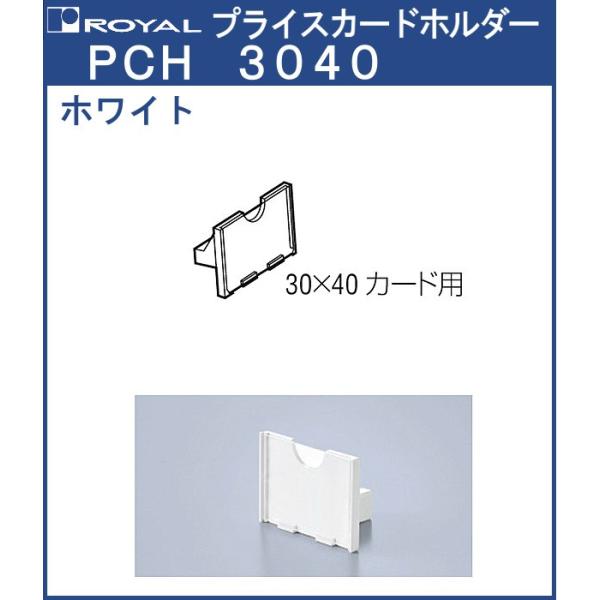 ROYAL プライスカードホルダー
PCH 3040

ホワイト

30×40 カード用